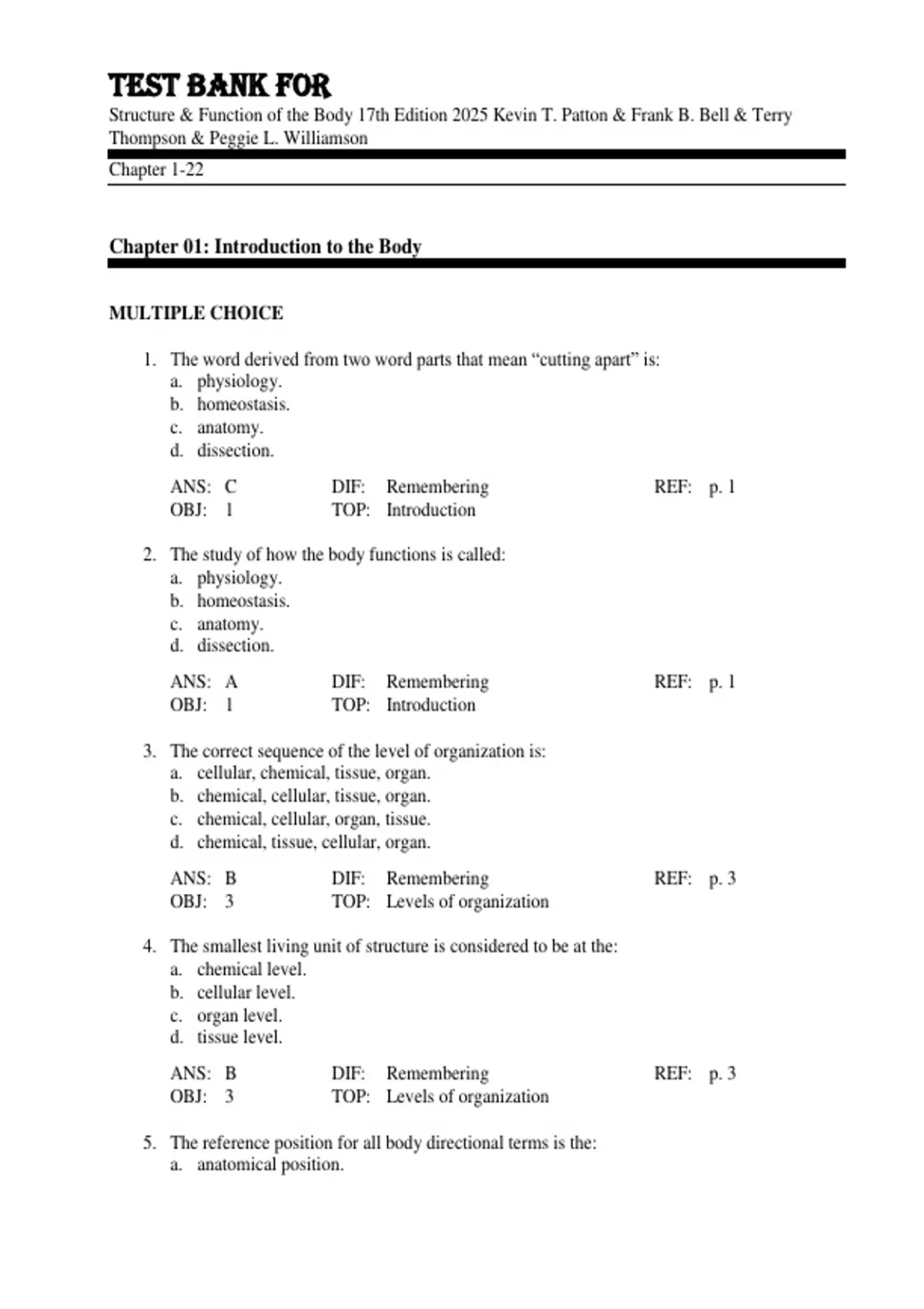 TEST BANK FOR

Structure & Function of the Body 17th Edition 2025 Kevin T. Patton & Frank B. Bell & Terry Thompson & Peggie L. Williamson

Chapter 1-22

Chapter 01: Introduction to the Body

MULTIPLE CHOICE

1. The word derived from two word parts that mean “cutting apart” is:
a. physiology.
b. homeostasis.
c. anatomy.
d. dissection.

ANS: C DIF: Remembering REF: p. 1
OBJ: 1 TOP: Introduction

2. The study of how the body functions is called:
a. physiology.
b. homeostasis.
c. anatomy.
d. dissection.

ANS: A DIF: Remembering REF: p. 1
OBJ: 1 TOP: Introduction

3. The correct sequence of the level of organization is:
a. cellular, chemical, tissue, organ.
b. chemical, cellular, tissue, organ.
c. chemical, cellular, organ, tissue.
d. chemical, tissue, cellular, organ.

ANS: B DIF: Remembering REF: p. 3
OBJ: 3 TOP: Levels of organization

4. The smallest living unit of structure is considered to be at the:
a. chemical level.
b. cellular level.
c. organ level.
d. tissue level.

ANS: B DIF: Remembering REF: p. 3
OBJ: 3 TOP: Levels of organization

5. The reference position for all body directional terms is the:
a. anatomical position.